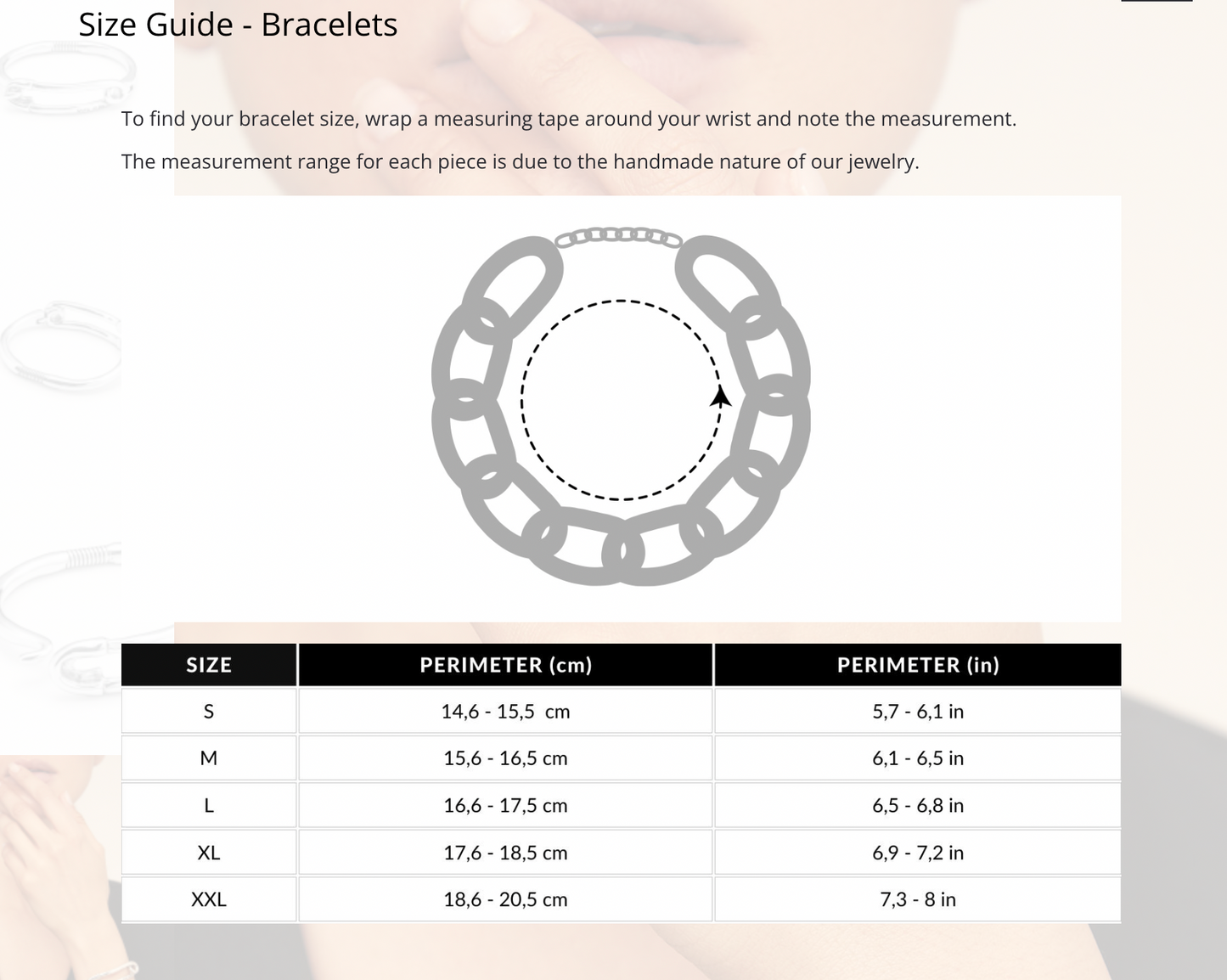 Size Guide - Bracelets

To find your bracelet size, wrap a measuring tape around your wrist and note the measurement.

The measurement range for each piece is due to the handmade nature of our jewelry.

| SIZE | PERIMETER (cm) | PERIMETER (in) |
|---|---|---|
| S | 14,6 - 15,5 cm | 5,7 - 6,1 in |
| M | 15,6 - 16,5 cm | 6,1 - 6,5 in |
| L | 16,6 - 17,5 cm | 6,5 - 6,8 in |
| XL | 17,6 - 18,5 cm | 6,9 - 7,2 in |
| XXL | 18,6 - 20,5 cm | 7,3 - 8 in |